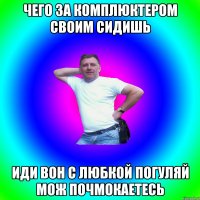 ЧЕГО ЗА КОМПЛЮКТЕРОМ СВОИМ СИДИШЬ

ИДИ ВОН С ЛЮБКОЙ ПОГУЛЯЙ МОЖ ПОЧМОКАЕТЕСЬ